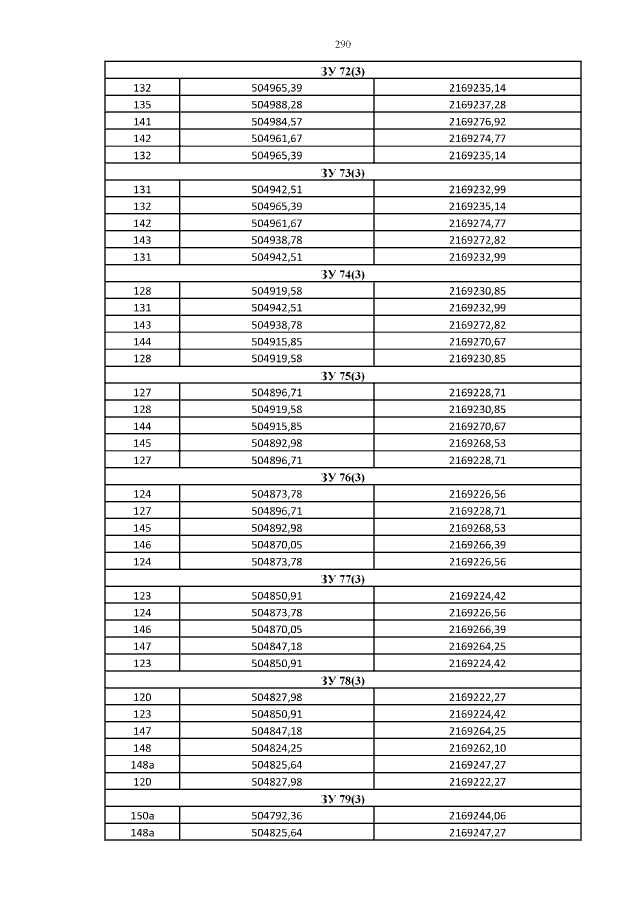 290

| ЗУ 72(3) | | |
|---|---|---|
| 132 | 504965,39 | 2169235,14 |
| 135 | 504988,28 | 2169237,28 |
| 141 | 504984,57 | 2169276,92 |
| 142 | 504961,67 | 2169274,77 |
| 132 | 504965,39 | 2169235,14 |
| ЗУ 73(3) | | |
| 131 | 504942,51 | 2169232,99 |
| 132 | 504965,39 | 2169235,14 |
| 142 | 504961,67 | 2169274,77 |
| 143 | 504938,78 | 2169272,82 |
| 131 | 504942,51 | 2169232,99 |
| ЗУ 74(3) | | |
| 128 | 504919,58 | 2169230,85 |
| 131 | 504942,51 | 2169232,99 |
| 143 | 504938,78 | 2169272,82 |
| 144 | 504915,85 | 2169270,67 |
| 128 | 504919,58 | 2169230,85 |
| ЗУ 75(3) | | |
| 127 | 504896,71 | 2169228,71 |
| 128 | 504919,58 | 2169230,85 |
| 144 | 504915,85 | 2169270,67 |
| 145 | 504892,98 | 2169268,53 |
| 127 | 504896,71 | 2169228,71 |
| ЗУ 76(3) | | |
| 124 | 504873,78 | 2169226,56 |
| 127 | 504896,71 | 2169228,71 |
| 145 | 504892,98 | 2169268,53 |
| 146 | 504870,05 | 2169266,39 |
| 124 | 504873,78 | 2169226,56 |
| ЗУ 77(3) | | |
| 123 | 504850,91 | 2169224,42 |
| 124 | 504873,78 | 2169226,56 |
| 146 | 504870,05 | 2169266,39 |
| 147 | 504847,18 | 2169264,25 |
| 123 | 504850,91 | 2169224,42 |
| ЗУ 78(3) | | |
| 120 | 504827,98 | 2169222,27 |
| 123 | 504850,91 | 2169224,42 |
| 147 | 504847,18 | 2169264,25 |
| 148 | 504824,25 | 2169262,10 |
| 148а | 504825,64 | 2169247,27 |
| 120 | 504827,98 | 2169222,27 |
| ЗУ 79(3) | | |
| 150а | 504792,36 | 2169244,06 |
| 148а | 504825,64 | 2169247,27 |